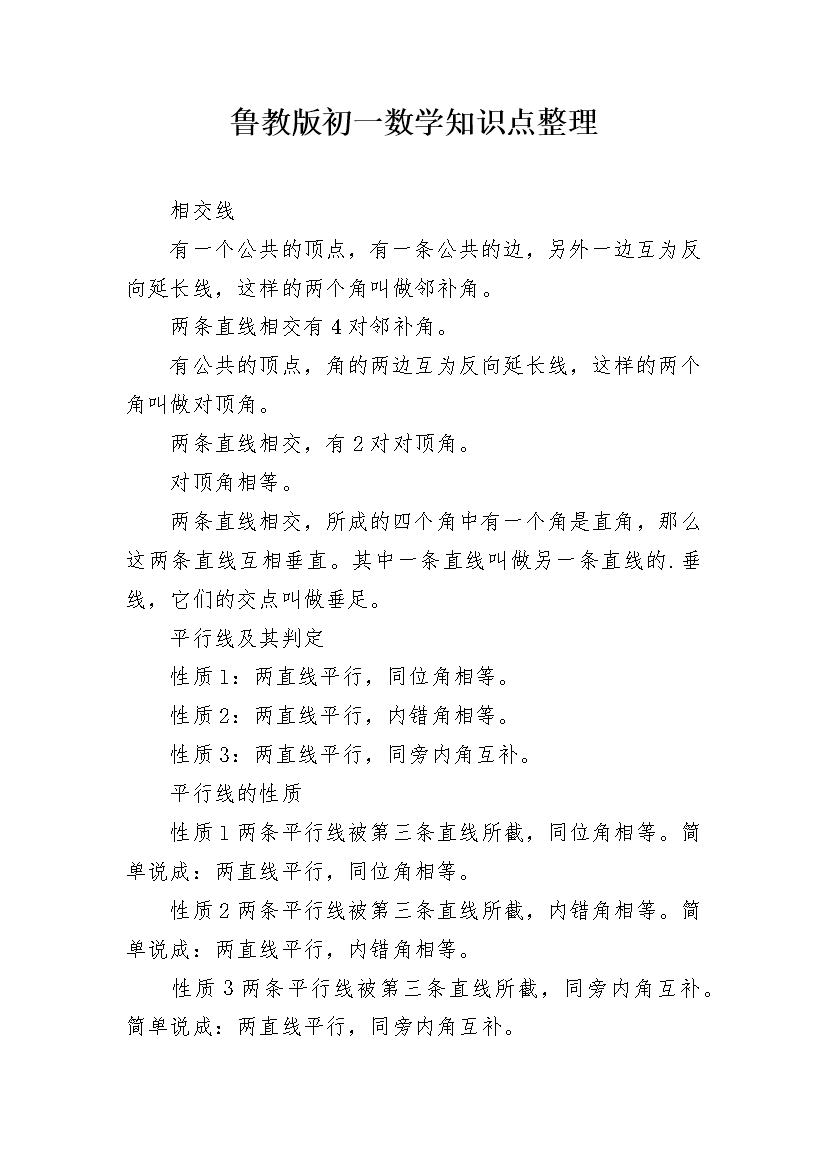 鲁教版初一数学知识点整理

相交线

有一个公共的顶点，有一条公共的边，另外一边互为反向延长线，这样的两个角叫做邻补角。

两条直线相交有4对邻补角。

有公共的顶点，角的两边互为反向延长线，这样的两个角叫做对顶角。

两条直线相交，有2对对顶角。

对顶角相等。

两条直线相交，所成的四个角中有一个角是直角，那么这两条直线互相垂直。其中一条直线叫做另一条直线的.垂线，它们的交点叫做垂足。

平行线及其判定

性质1：两直线平行，同位角相等。

性质2：两直线平行，内错角相等。

性质3：两直线平行，同旁内角互补。

平行线的性质

性质1两条平行线被第三条直线所截，同位角相等。简单说成：两直线平行，同位角相等。

性质2两条平行线被第三条直线所截，内错角相等。简单说成：两直线平行，内错角相等。

性质3两条平行线被第三条直线所截，同旁内角互补。简单说成：两直线平行，同旁内角互补。